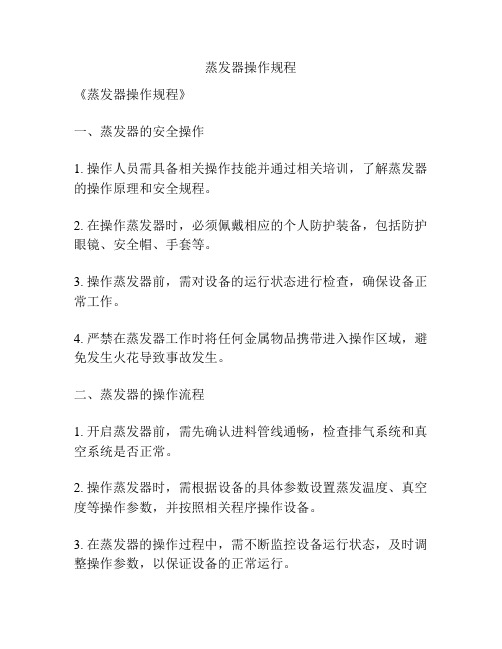 蒸发器操作规程

《蒸发器操作规程》

一、蒸发器的安全操作

1. 操作人员需具备相关操作技能并通过相关培训，了解蒸发器的操作原理和安全规程。

2. 在操作蒸发器时，必须佩戴相应的个人防护装备，包括防护眼镜、安全帽、手套等。

3. 操作蒸发器前，需对设备的运行状态进行检查，确保设备正常工作。

4. 严禁在蒸发器工作时将任何金属物品携带进入操作区域，避免发生火花导致事故发生。

二、蒸发器的操作流程

1. 开启蒸发器前，需先确认进料管线通畅，检查排气系统和真空系统是否正常。

2. 操作蒸发器时，需根据设备的具体参数设置蒸发温度、真空度等操作参数，并按照相关程序操作设备。

3. 在蒸发器的操作过程中，需不断监控设备运行状态，及时调整操作参数，以保证设备的正常运行。